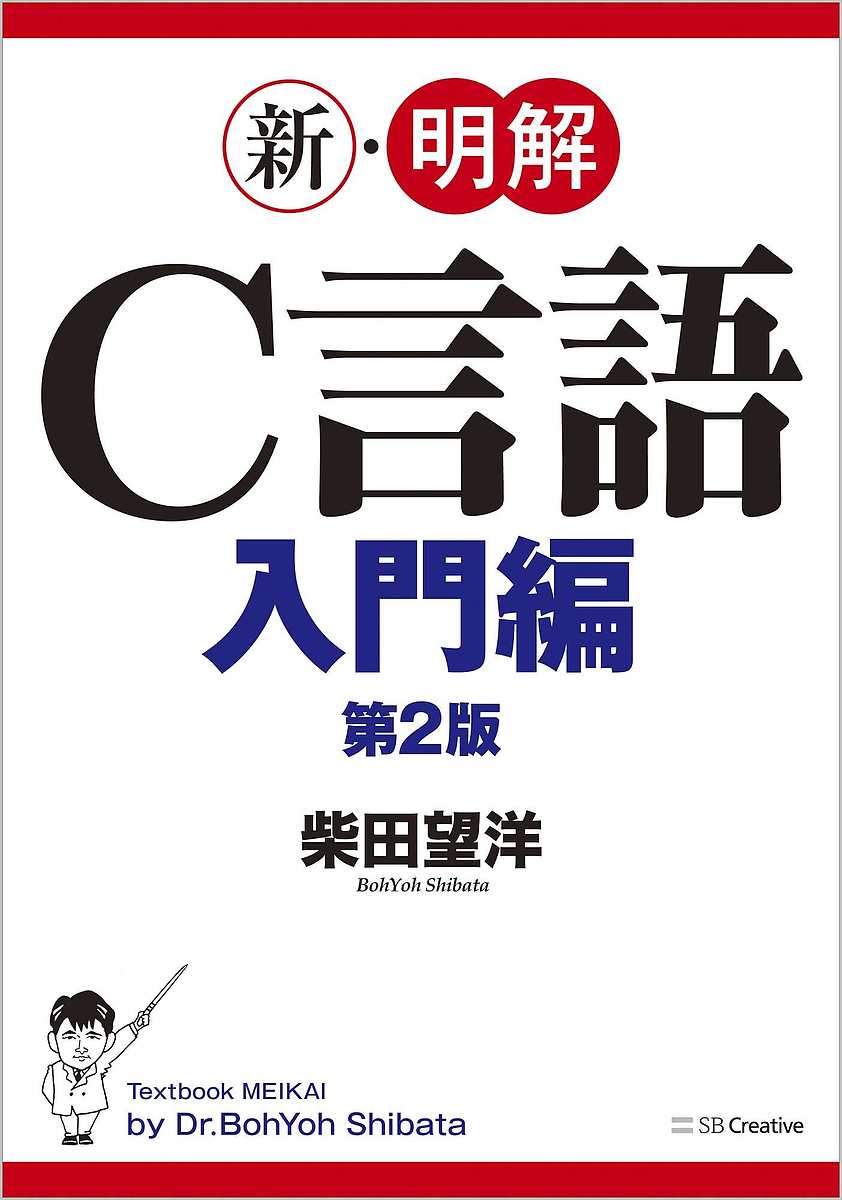 新・明解

C言語

入門編

第2版

柴田望洋

BohYoh Shibata

Textbook MEIKAI
by Dr.BohYoh Shibata

SB Creative